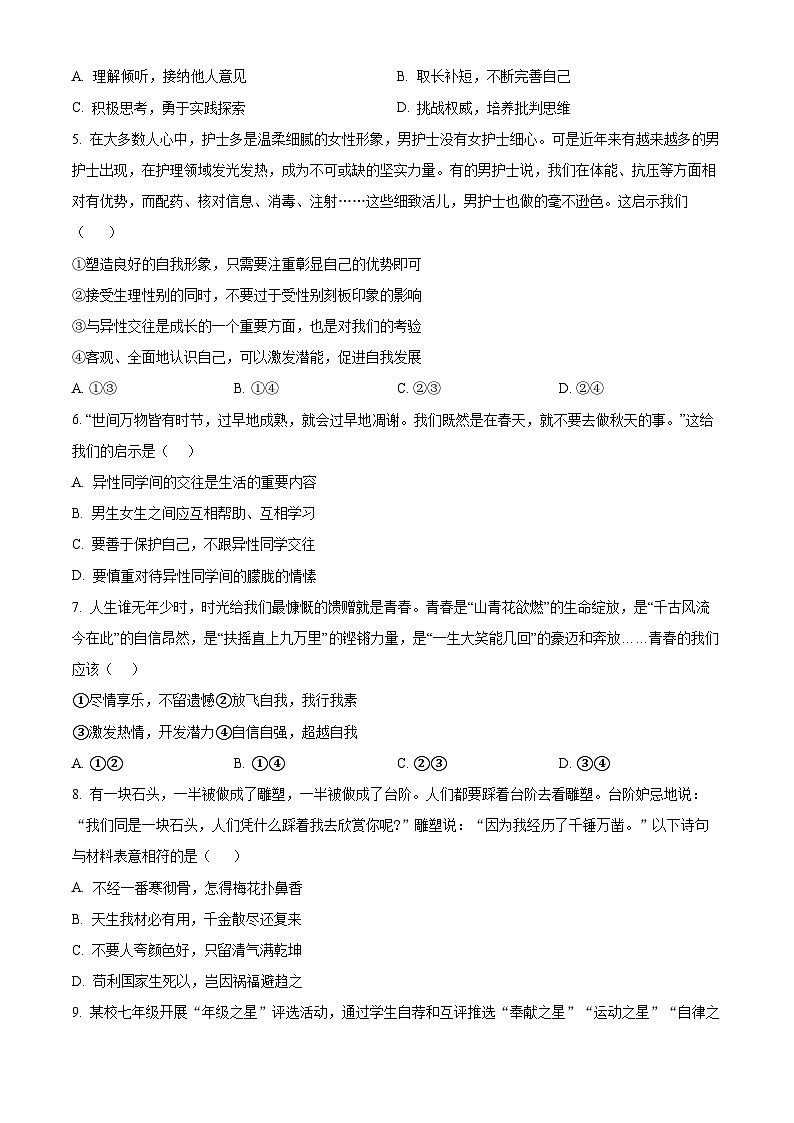 A. 理解倾听，接纳他人意见
B. 取长补短，不断完善自己
C. 积极思考，勇于实践探索
D. 挑战权威，培养批判思维

5. 在大多数人心中，护士多是温柔细腻的女性形象，男护士没有女护士细心。可是近年来有越来越多的男护士出现，在护理领域发光发热，成为不可或缺的坚实力量。有的男护士说，我们在体能、抗压等方面相对有优势，而配药、核对信息、消毒、注射……这些细致活儿，男护士也做的毫不逊色。这启示我们（　　）

①塑造良好的自我形象，只需要注重彰显自己的优势即可
②接受生理性别的同时，不要过于受性别刻板印象的影响
③与异性交往是成长的一个重要方面，也是对我们的考验
④客观、全面地认识自己，可以激发潜能，促进自我发展

A. ①③　　B. ①④　　C. ②③　　D. ②④

6. “世间万物皆有时节，过早地成熟，就会过早地凋谢。我们既然是在春天，就不要去做秋天的事。”这给我们的启示是（　　）

A. 异性同学间的交往是生活的重要内容
B. 男生女生之间应互相帮助、互相学习
C. 要善于保护自己，不跟异性同学交往
D. 要慎重对待异性同学间的朦胧的情愫

7. 人生谁无年少时，时光给我们最慷慨的馈赠就是青春。青春是“山青花欲燃”的生命绽放，是“千古风流今在此”的自信昂然，是“扶摇直上九万里”的铿锵力量，是“一生大笑能几回”的豪迈和奔放……青春的我们应该（　　）

①尽情享乐，不留遗憾②放飞自我，我行我素
③激发热情，开发潜力④自信自强，超越自我

A. ①②　　B. ①④　　C. ②③　　D. ③④

8. 有一块石头，一半被做成了雕塑，一半被做成了台阶。人们都要踩着台阶去看雕塑。台阶妒忌地说：“我们同是一块石头，人们凭什么踩着我去欣赏你呢?”雕塑说：“因为我经历了千锤万凿。”以下诗句与材料表意相符的是（　　）

A. 不经一番寒彻骨，怎得梅花扑鼻香
B. 天生我材必有用，千金散尽还复来
C. 不要人夸颜色好，只留清气满乾坤
D. 苟利国家生死以，岂因祸福避趋之

9. 某校七年级开展“年级之星”评选活动，通过学生自荐和互评推选“奉献之星”“运动之星”“自律之